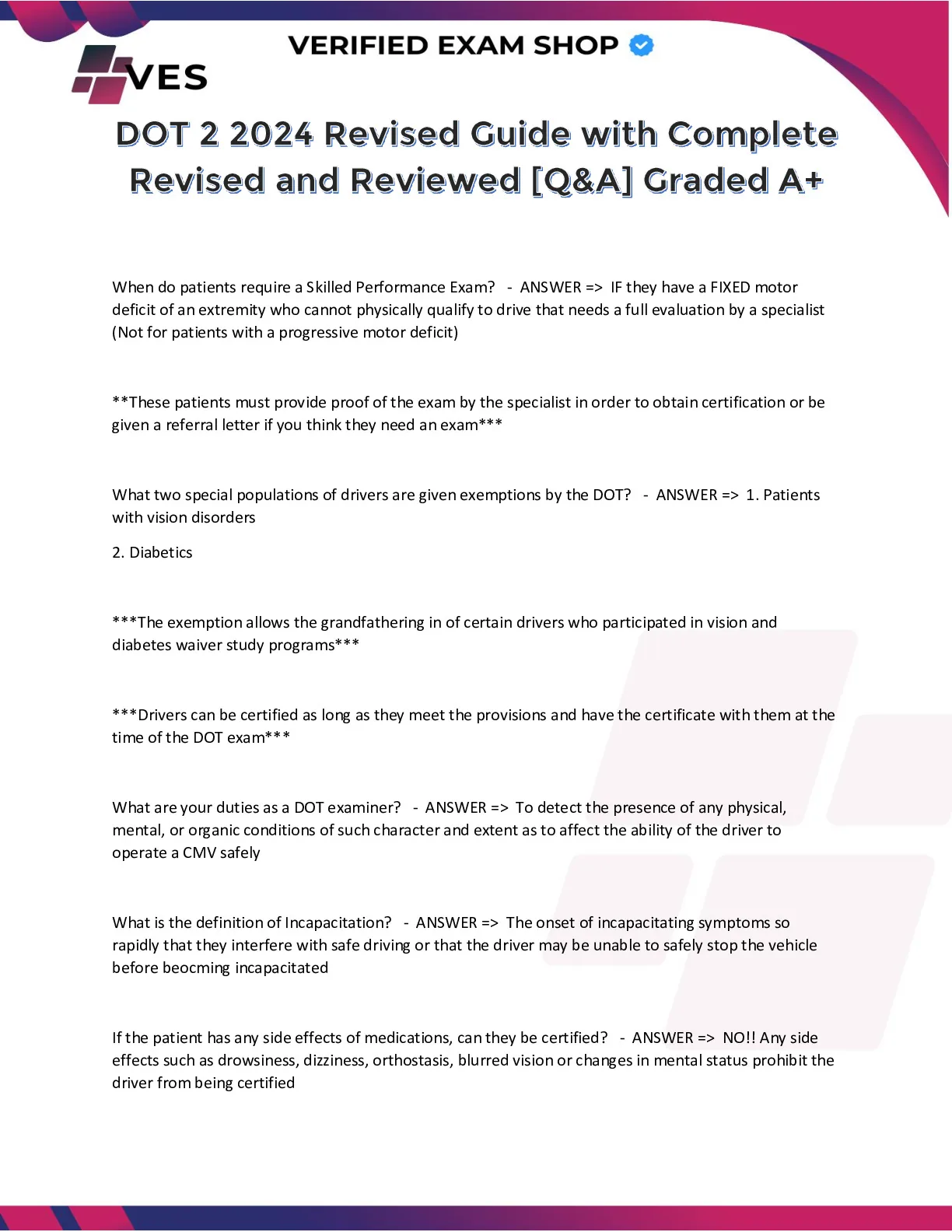 VERIFIED EXAM SHOP

VES

DOT 2 2024 Revised Guide with Complete Revised and Reviewed [Q&A] Graded A+

When do patients require a Skilled Performance Exam? - ANSWER => IF they have a FIXED motor deficit of an extremity who cannot physically qualify to drive that needs a full evaluation by a specialist (Not for patients with a progressive motor deficit)

**These patients must provide proof of the exam by the specialist in order to obtain certification or be given a referral letter if you think they need an exam***

What two special populations of drivers are given exemptions by the DOT? - ANSWER => 1. Patients with vision disorders

2. Diabetics

***The exemption allows the grandfathering in of certain drivers who participated in vision and diabetes waiver study programs***

***Drivers can be certified as long as they meet the provisions and have the certificate with them at the time of the DOT exam***

What are your duties as a DOT examiner? - ANSWER => To detect the presence of any physical, mental, or organic conditions of such character and extent as to affect the ability of the driver to operate a CMV safely

What is the definition of Incapacitation? - ANSWER => The onset of incapacitating symptoms so rapidly that they interfere with safe driving or that the driver may be unable to safely stop the vehicle before beocming incapacitated

If the patient has any side effects of medications, can they be certified? - ANSWER => NO!! Any side effects such as drowsiness, dizziness, orthostasis, blurred vision or changes in mental status prohibit the driver from being certified